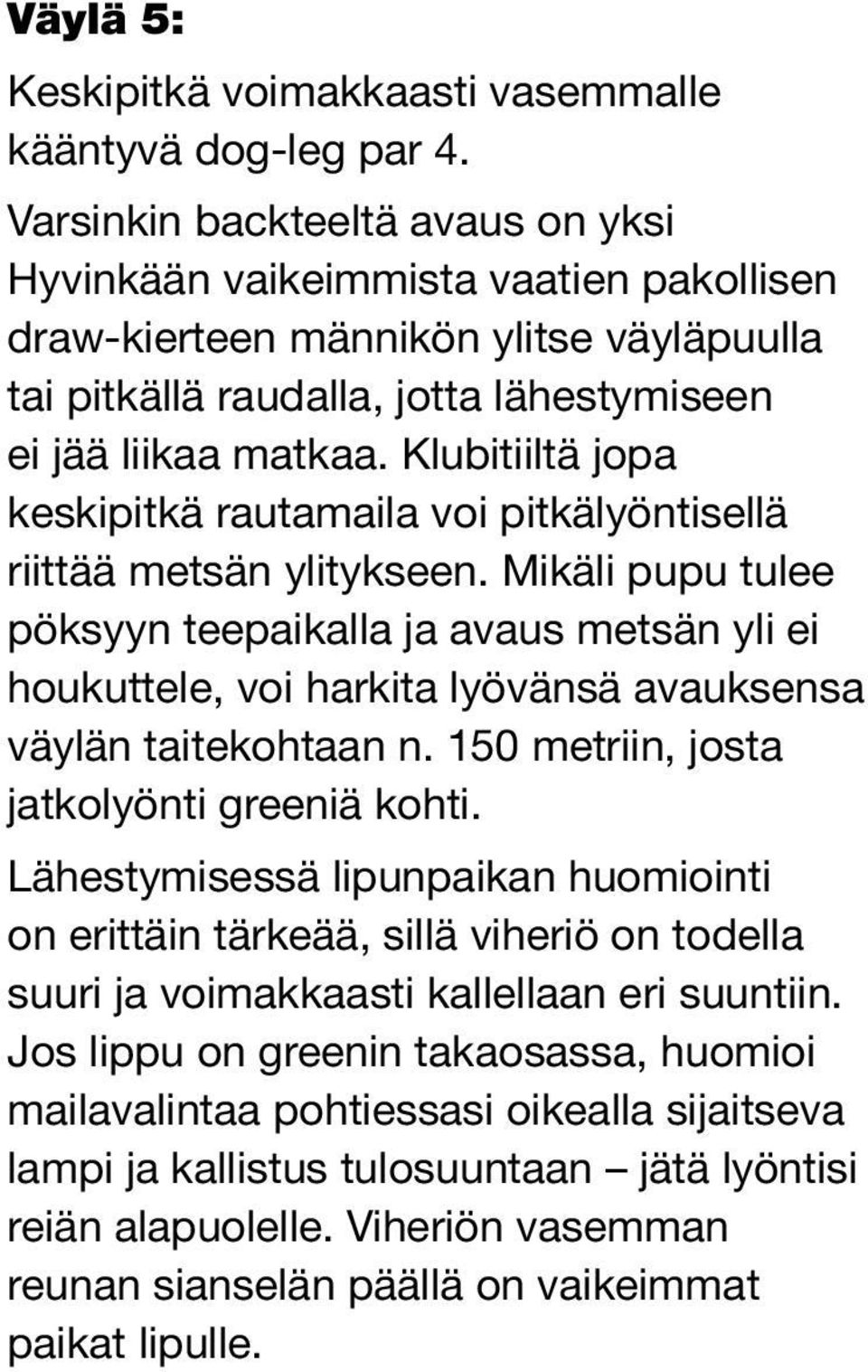 Väylä 5:

Keskipitkä voimakkaasti vasemmalle kääntyvä dog-leg par 4.

Varsinkin backteeltä avaus on yksi Hyvinkään vaikeimmista vaatien pakollisen draw-kierteen männikön ylitse väyläpuulla tai pitkällä raudalla, jotta lähestymiseen ei jää liikaa matkaa. Klubitiiltä jopa keskipitkä rautamaila voi pitkälyöntisellä riittää metsän ylitykseen. Mikäli pupu tulee pöksyyn teepaikalla ja avaus metsän yli ei houkuttele, voi harkita lyövänsä avauksensa väylän taitekohtaan n. 150 metriin, josta jatkolyönti greeniä kohti.

Lähestymisessä lipunpaikan huomiointi on erittäin tärkeää, sillä viheriö on todella suuri ja voimakkaasti kallellaan eri suuntiin. Jos lippu on greenin takaosassa, huomioi mailavalintaa pohtiessasi oikealla sijaitseva lampi ja kallistus tulosuuntaan – jätä lyöntisi reiän alapuolelle. Viheriön vasemman reunan sianselän päällä on vaikeimmat paikat lipulle.